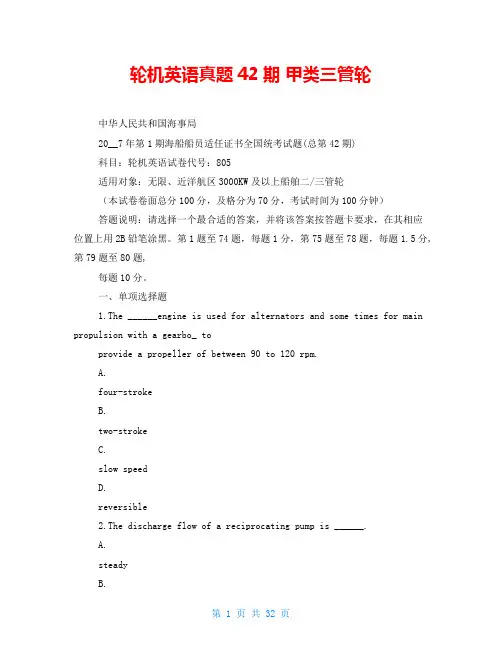 轮机英语真题 42 期 甲类三管轮

中华人民共和国海事局

20__7 年第 1 期海船船员适任证书全国统考试题(总第 42 期)

科目：轮机英语试卷代号：805

适用对象：无限、近洋航区 3000KW 及以上船舶二/三管轮

（本试卷卷面总分 100 分，及格分为 70 分，考试时间为 100 分钟）

答题说明：请选择一个最合适的答案，并将该答案按答题卡要求，在其相应位置上用 2B 铅笔涂黑。第 1 题至 74 题，每题 1 分，第 75 题至 78 题，每题 1.5 分，第 79 题至 80 题，

每题 10 分。

一、单项选择题

1.The ______engine is used for alternators and some times for main propulsion with a gearbo_ to

provide a propeller of between 90 to 120 rpm.

A.

four-stroke

B.

two-stroke

C.

slow speed

D.

reversible

2.The discharge flow of a reciprocating pump is ______.

A.

steady

B.

第 1 页 共 32 页